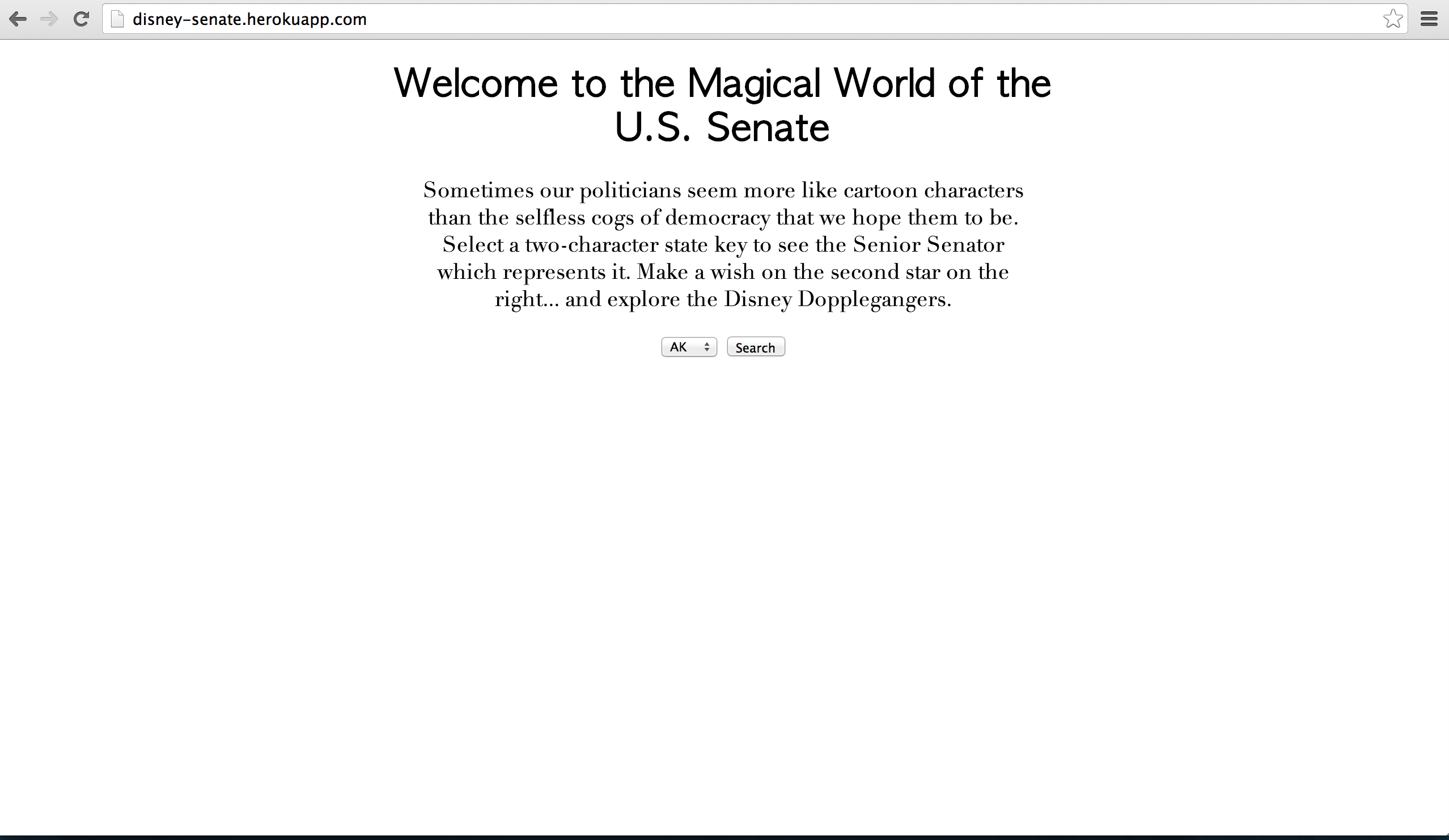 disney-senate.herokuapp.com

Welcome to the Magical World of the U.S. Senate

Sometimes our politicians seem more like cartoon characters than the selfless cogs of democracy that we hope them to be. Select a two-character state key to see the Senior Senator which represents it. Make a wish on the second star on the right... and explore the Disney Dopplegangers.

AK Search